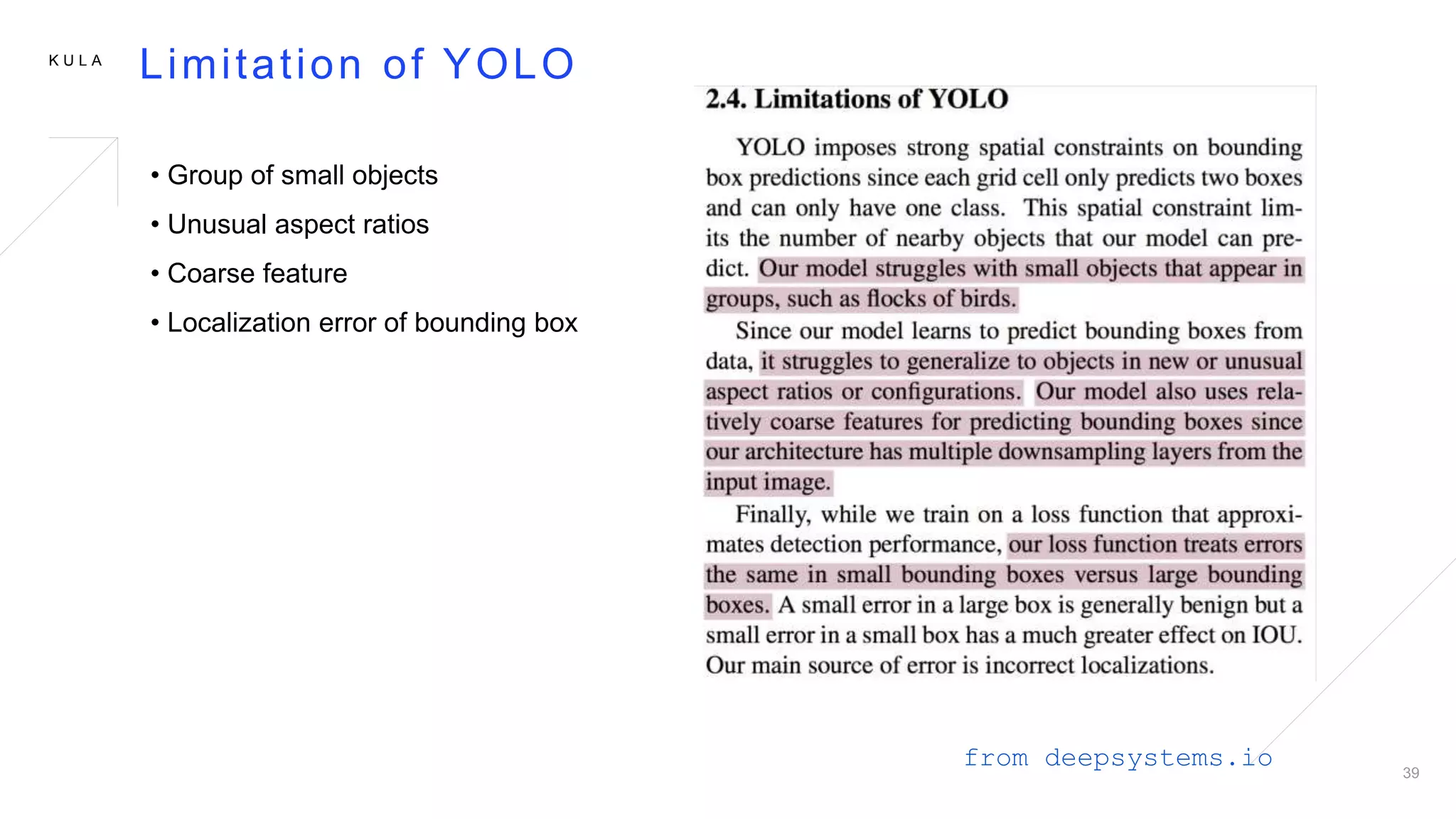 KULA

Limitation of YOLO

• Group of small objects
• Unusual aspect ratios
• Coarse feature
• Localization error of bounding box

2.4. Limitations of YOLO

YOLO imposes strong spatial constraints on bounding box predictions since each grid cell only predicts two boxes and can only have one class. This spatial constraint limits the number of nearby objects that our model can predict. Our model struggles with small objects that appear in groups, such as flocks of birds.

Since our model learns to predict bounding boxes from data, it struggles to generalize to objects in new or unusual aspect ratios or configurations. Our model also uses relatively coarse features for predicting bounding boxes since our architecture has multiple downsampling layers from the input image.

Finally, while we train on a loss function that approximates detection performance, our loss function treats errors the same in small bounding boxes versus large bounding boxes. A small error in a large box is generally benign but a small error in a small box has a much greater effect on IOU. Our main source of error is incorrect localizations.

from deepsystems.io

39